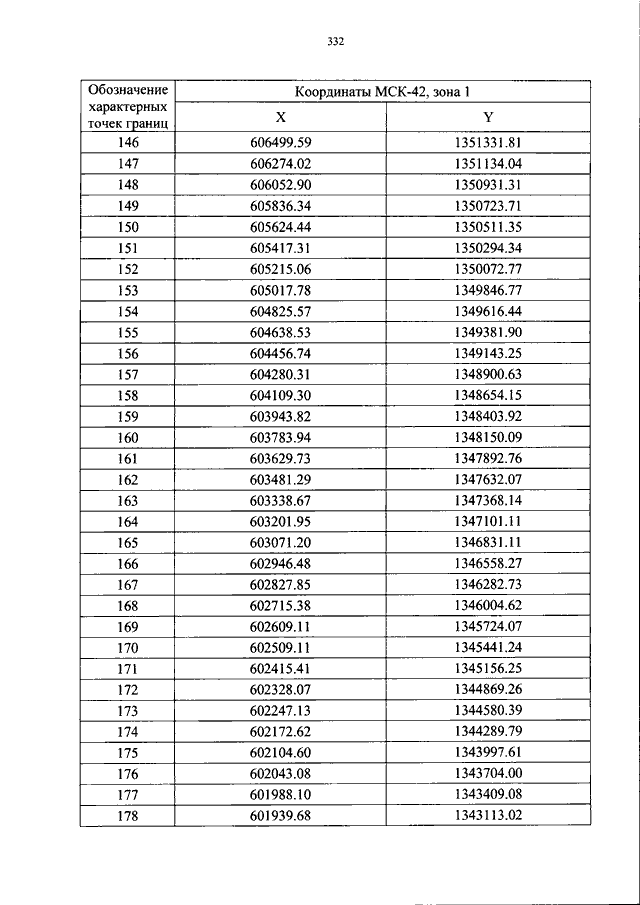 332

| Обозначение характерных точек границ | Координаты МСК-42, зона 1 | |
|---|---|---|
| | X | Y |
| 146 | 606499.59 | 1351331.81 |
| 147 | 606274.02 | 1351134.04 |
| 148 | 606052.90 | 1350931.31 |
| 149 | 605836.34 | 1350723.71 |
| 150 | 605624.44 | 1350511.35 |
| 151 | 605417.31 | 1350294.34 |
| 152 | 605215.06 | 1350072.77 |
| 153 | 605017.78 | 1349846.77 |
| 154 | 604825.57 | 1349616.44 |
| 155 | 604638.53 | 1349381.90 |
| 156 | 604456.74 | 1349143.25 |
| 157 | 604280.31 | 1348900.63 |
| 158 | 604109.30 | 1348654.15 |
| 159 | 603943.82 | 1348403.92 |
| 160 | 603783.94 | 1348150.09 |
| 161 | 603629.73 | 1347892.76 |
| 162 | 603481.29 | 1347632.07 |
| 163 | 603338.67 | 1347368.14 |
| 164 | 603201.95 | 1347101.11 |
| 165 | 603071.20 | 1346831.11 |
| 166 | 602946.48 | 1346558.27 |
| 167 | 602827.85 | 1346282.73 |
| 168 | 602715.38 | 1346004.62 |
| 169 | 602609.11 | 1345724.07 |
| 170 | 602509.11 | 1345441.24 |
| 171 | 602415.41 | 1345156.25 |
| 172 | 602328.07 | 1344869.26 |
| 173 | 602247.13 | 1344580.39 |
| 174 | 602172.62 | 1344289.79 |
| 175 | 602104.60 | 1343997.61 |
| 176 | 602043.08 | 1343704.00 |
| 177 | 601988.10 | 1343409.08 |
| 178 | 601939.68 | 1343113.02 |